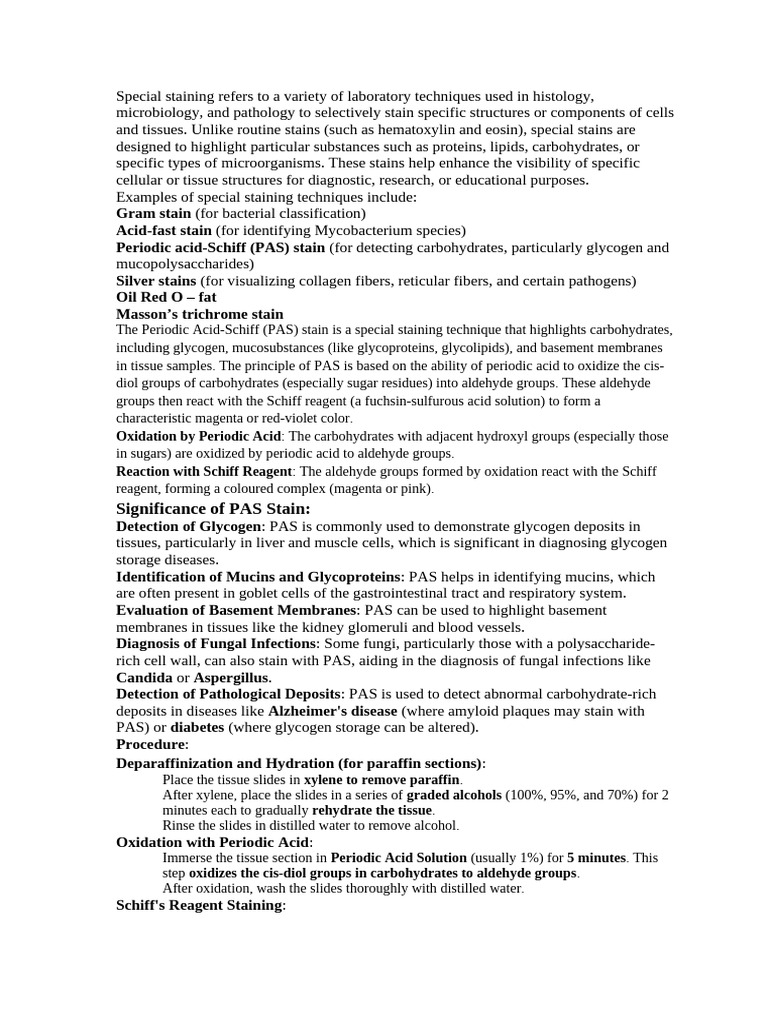 Special staining refers to a variety of laboratory techniques used in histology, microbiology, and pathology to selectively stain specific structures or components of cells and tissues. Unlike routine stains (such as hematoxylin and eosin), special stains are designed to highlight particular substances such as proteins, lipids, carbohydrates, or specific types of microorganisms. These stains help enhance the visibility of specific cellular or tissue structures for diagnostic, research, or educational purposes.
Examples of special staining techniques include:
Gram stain (for bacterial classification)
Acid-fast stain (for identifying Mycobacterium species)
Periodic acid-Schiff (PAS) stain (for detecting carbohydrates, particularly glycogen and mucopolysaccharides)
Silver stains (for visualizing collagen fibers, reticular fibers, and certain pathogens)
Oil Red O – fat
Masson's trichrome stain
The Periodic Acid-Schiff (PAS) stain is a special staining technique that highlights carbohydrates, including glycogen, mucosubstances (like glycoproteins, glycolipids), and basement membranes in tissue samples. The principle of PAS is based on the ability of periodic acid to oxidize the cis-diol groups of carbohydrates (especially sugar residues) into aldehyde groups. These aldehyde groups then react with the Schiff reagent (a fuchsin-sulfurous acid solution) to form a characteristic magenta or red-violet color.
Oxidation by Periodic Acid: The carbohydrates with adjacent hydroxyl groups (especially those in sugars) are oxidized by periodic acid to aldehyde groups.
Reaction with Schiff Reagent: The aldehyde groups formed by oxidation react with the Schiff reagent, forming a coloured complex (magenta or pink).

Significance of PAS Stain:
Detection of Glycogen: PAS is commonly used to demonstrate glycogen deposits in tissues, particularly in liver and muscle cells, which is significant in diagnosing glycogen storage diseases.
Identification of Mucins and Glycoproteins: PAS helps in identifying mucins, which are often present in goblet cells of the gastrointestinal tract and respiratory system.
Evaluation of Basement Membranes: PAS can be used to highlight basement membranes in tissues like the kidney glomeruli and blood vessels.
Diagnosis of Fungal Infections: Some fungi, particularly those with a polysaccharide-rich cell wall, can also stain with PAS, aiding in the diagnosis of fungal infections like Candida or Aspergillus.
Detection of Pathological Deposits: PAS is used to detect abnormal carbohydrate-rich deposits in diseases like Alzheimer's disease (where amyloid plaques may stain with PAS) or diabetes (where glycogen storage can be altered).
Procedure:
Deparaffinization and Hydration (for paraffin sections):
Place the tissue slides in xylene to remove paraffin.
After xylene, place the slides in a series of graded alcohols (100%, 95%, and 70%) for 2 minutes each to gradually rehydrate the tissue.
Rinse the slides in distilled water to remove alcohol.
Oxidation with Periodic Acid:
Immerse the tissue section in Periodic Acid Solution (usually 1%) for 5 minutes. This step oxidizes the cis-diol groups in carbohydrates to aldehyde groups.
After oxidation, wash the slides thoroughly with distilled water.
Schiff's Reagent Staining: